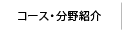 コース・分野紹介